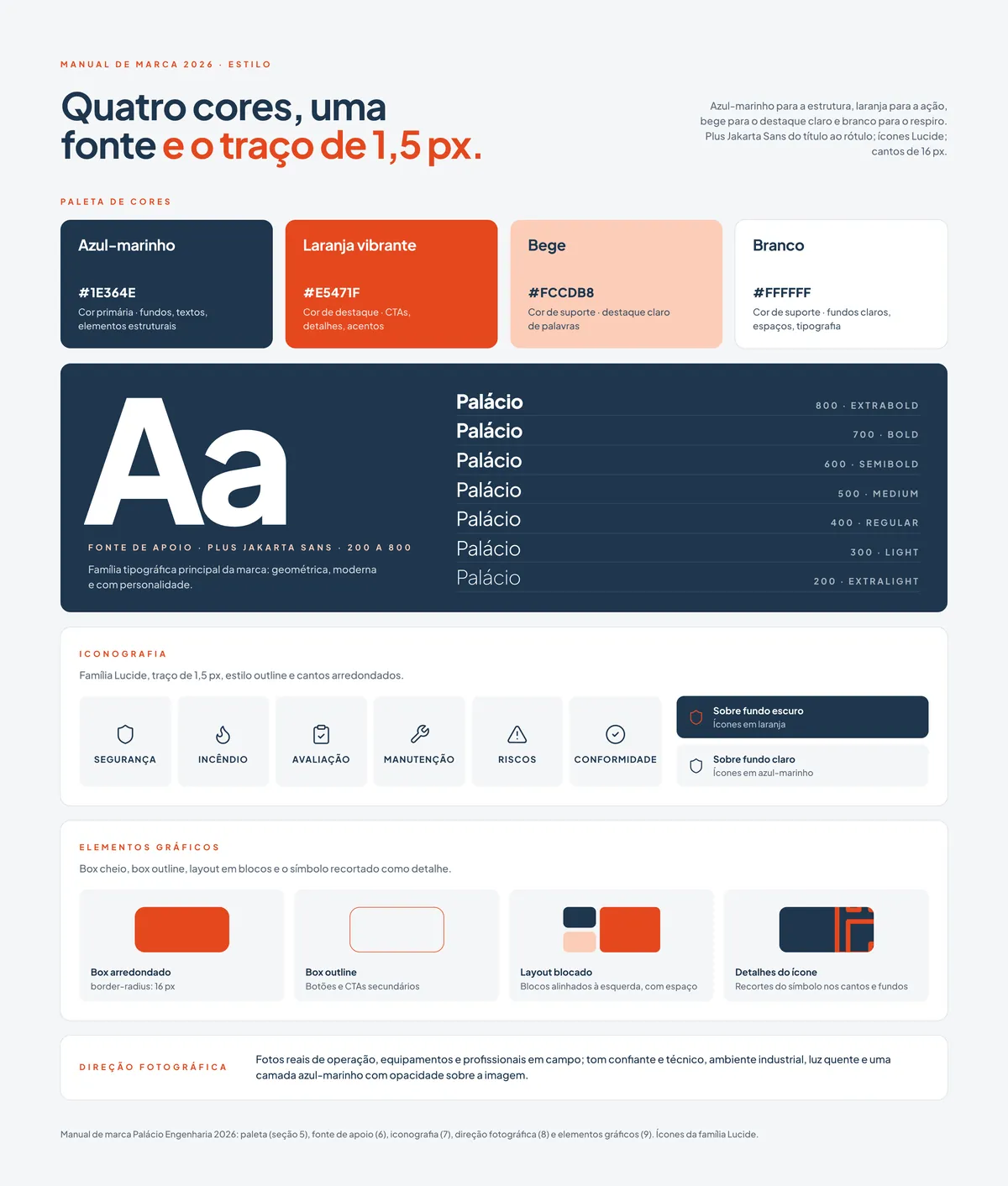 MANUAL DE MARCA 2026 · ESTILO

Quatro cores, uma fonte e o traço de 1,5 px.

Azul-marinho para a estrutura, laranja para a ação, bege para o destaque claro e branco para o respiro. Plus Jakarta Sans do título ao rótulo; ícones Lucide; cantos de 16 px.

PALETA DE CORES

Azul-marinho
#1E364E
Cor primária · fundos, textos, elementos estruturais

Laranja vibrante
#E5471F
Cor de destaque · CTAs, detalhes, acentos

Bege
#FCCDB8
Cor de suporte · destaque claro de palavras

Branco
#FFFFFF
Cor de suporte · fundos claros, espaços, tipografia

Aa

FONTE DE APOIO · PLUS JAKARTA SANS · 200 A 800

Família tipográfica principal da marca: geométrica, moderna e com personalidade.

Palácio 800 · EXTRABOLD
Palácio 700 · BOLD
Palácio 600 · SEMIBOLD
Palácio 500 · MEDIUM
Palácio 400 · REGULAR
Palácio 300 · LIGHT
Palácio 200 · EXTRALIGHT

ICONOGRAFIA

Família Lucide, traço de 1,5 px, estilo outline e cantos arredondados.

SEGURANÇA
INCÊNDIO
AVALIAÇÃO
MANUTENÇÃO
RISCOS
CONFORMIDADE

Sobre fundo escuro
Ícones em laranja

Sobre fundo claro
Ícones em azul-marinho

ELEMENTOS GRÁFICOS

Box cheio, box outline, layout em blocos e o símbolo recortado como detalhe.

Box arredondado
border-radius: 16 px

Box outline
Botões e CTAs secundários

Layout blocado
Blocos alinhados à esquerda, com espaço

Detalhes do ícone
Recortes do símbolo nos cantos e fundos

DIREÇÃO FOTOGRÁFICA

Fotos reais de operação, equipamentos e profissionais em campo; tom confiante e técnico, ambiente industrial, luz quente e uma camada azul-marinho com opacidade sobre a imagem.

Manual de marca Palácio Engenharia 2026: paleta (seção 5), fonte de apoio (6), iconografia (7), direção fotográfica (8) e elementos gráficos (9). Ícones da família Lucide.